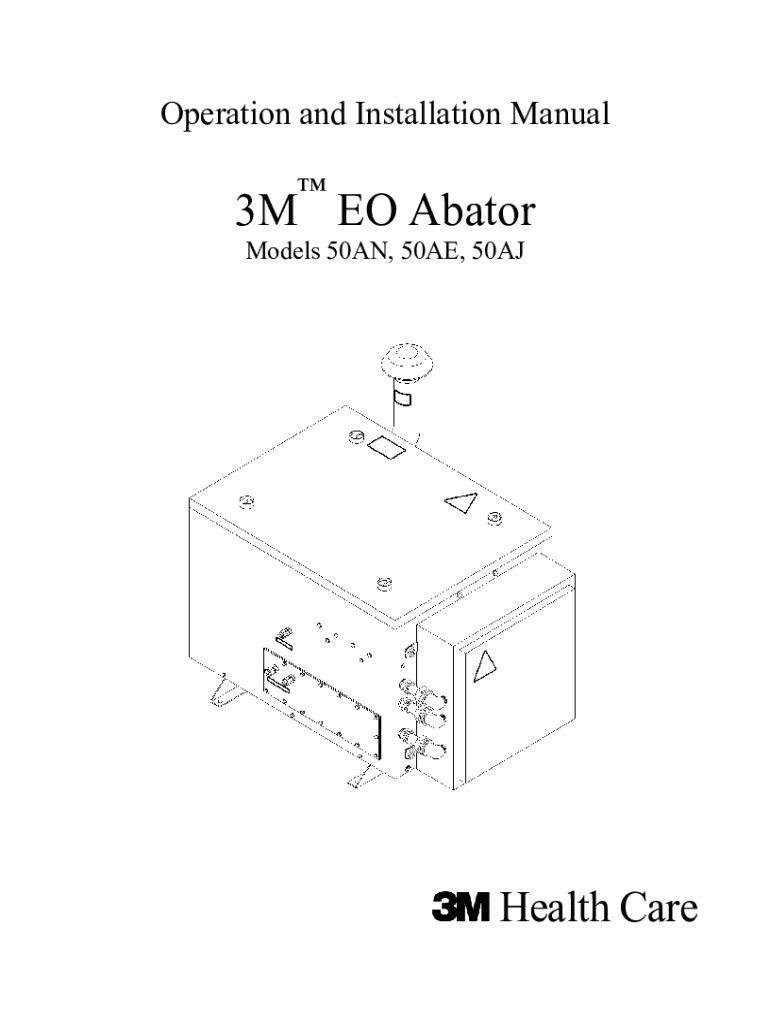 Operation and Installation Manual

3M™ EO Abator

Models 50AN, 50AE, 50AJ

3M Health Care